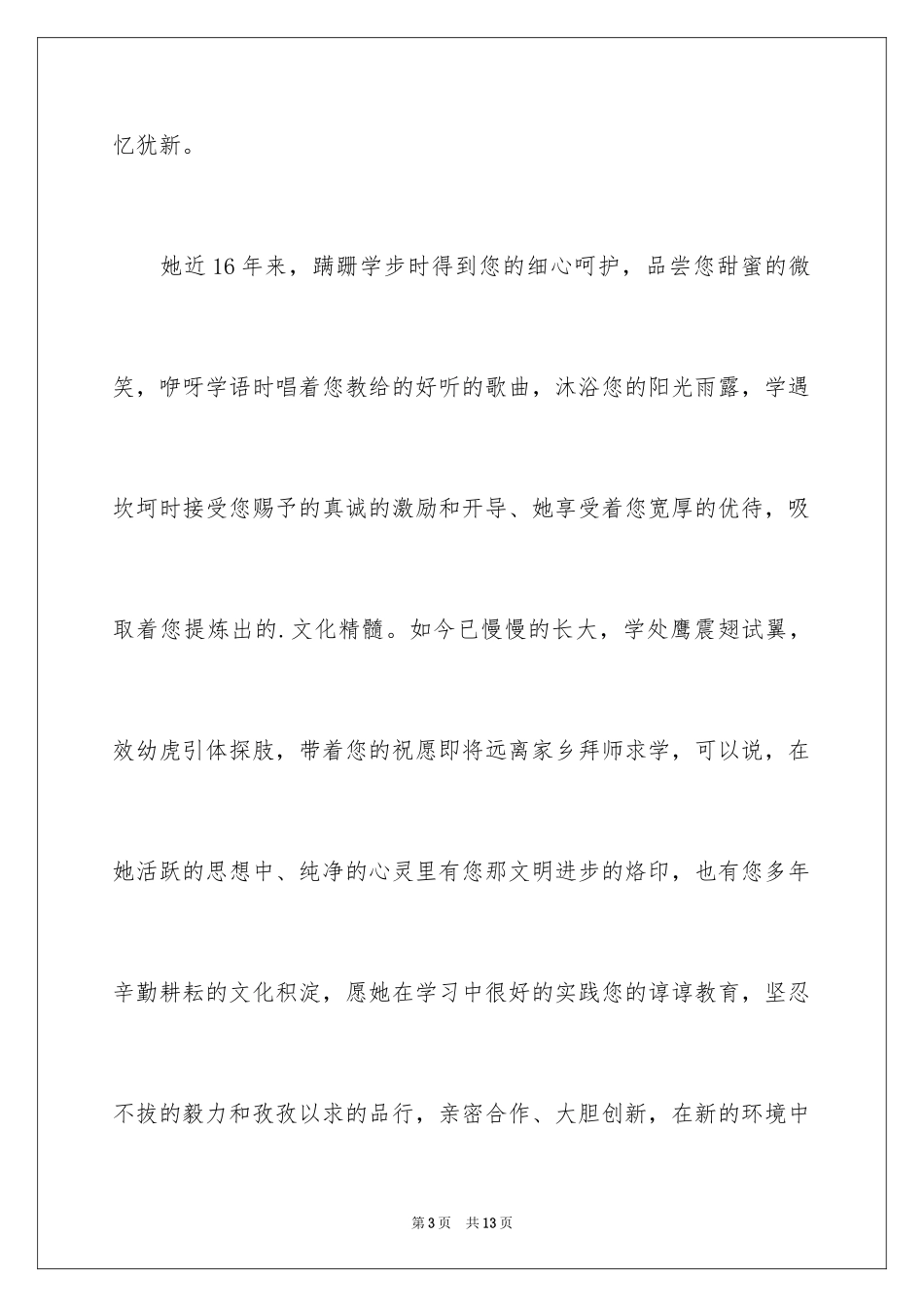 忆犹新。

她近16年来，蹒跚学步时得到您的细心呵护，品尝您甜蜜的微笑，咿呀学语时唱着您教给的好听的歌曲，沐浴您的阳光雨露，学遇坎坷时接受您赐予的真诚的激励和开导、她享受着您宽厚的优待，吸取着您提炼出的.文化精髓。如今已慢慢的长大，学处鹰震翅试翼，效幼虎引体探肢，带着您的祝愿即将远离家乡拜师求学，可以说，在她活跃的思想中、纯净的心灵里有您那文明进步的烙印，也有您多年辛勤耕耘的文化积淀，愿她在学习中很好的实践您的谆谆教育，坚忍不拔的毅力和孜孜以求的品行，亲密合作、大胆创新，在新的环境中

第3页 共13页